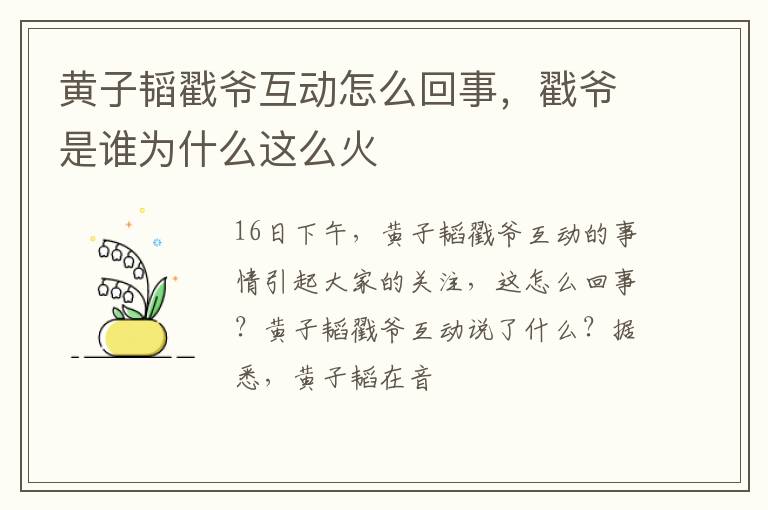 黄子韬戳爷互动怎么回事，戳爷是谁为什么这么火

16日下午，黄子韬戳爷互动的事情引起大家的关注，这怎么回事？黄子韬戳爷互动说了什么？据悉，黄子韬在音